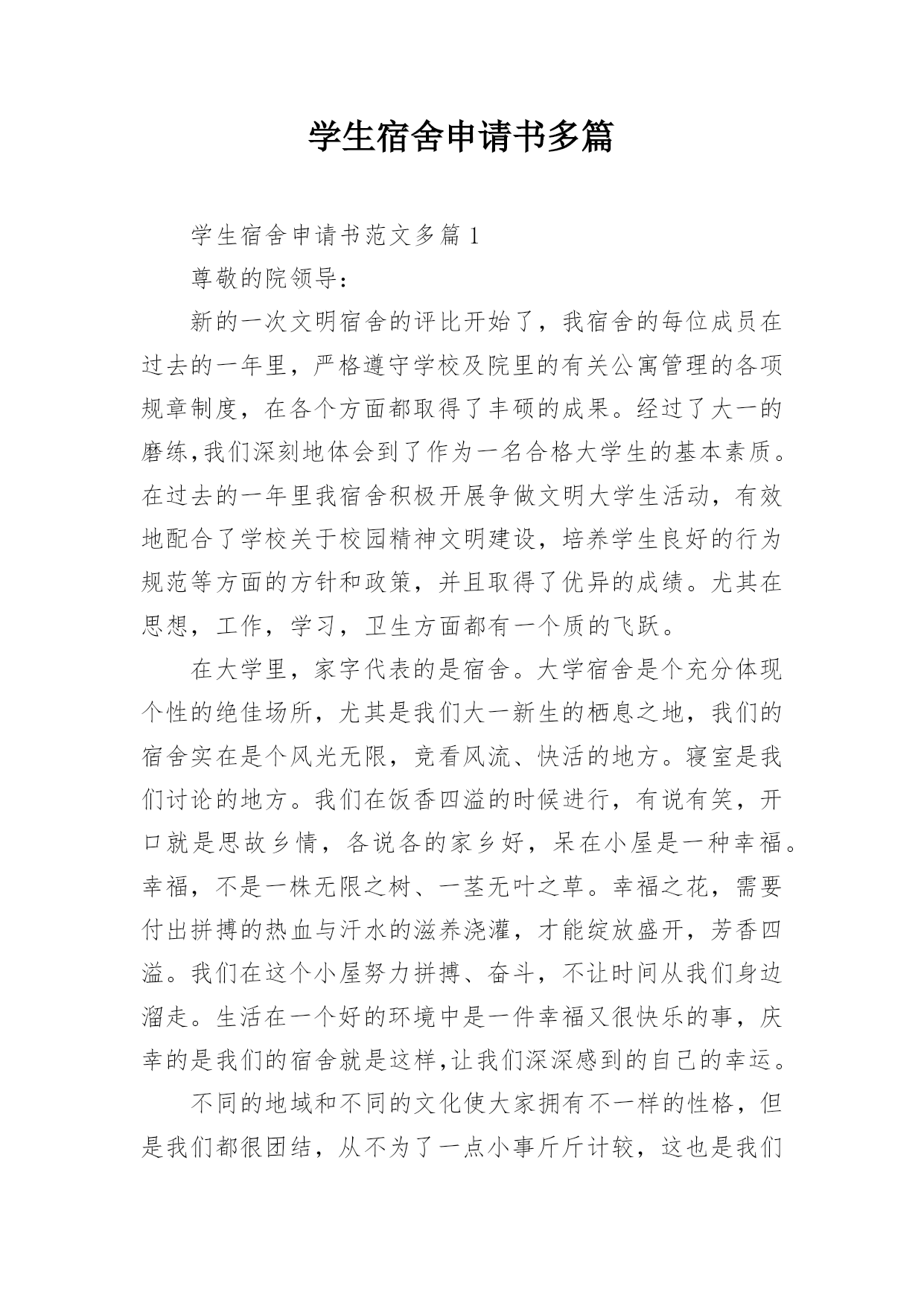 学生宿舍申请书多篇

学生宿舍申请书范文多篇 1

尊敬的院领导：

新的一次文明宿舍的评比开始了，我宿舍的每位成员在过去的一年里，严格遵守学校及院里的有关公寓管理的各项规章制度，在各个方面都取得了丰硕的成果。经过了大一的磨练,我们深刻地体会到了作为一名合格大学生的基本素质。在过去的一年里我宿舍积极开展争做文明大学生活动，有效地配合了学校关于校园精神文明建设，培养学生良好的行为规范等方面的方针和政策，并且取得了优异的成绩。尤其在思想，工作，学习，卫生方面都有一个质的飞跃。

在大学里，家字代表的是宿舍。大学宿舍是个充分体现个性的绝佳场所，尤其是我们大一新生的栖息之地，我们的宿舍实在是个风光无限，竞看风流、快活的地方。寝室是我们讨论的地方。我们在饭香四溢的时候进行，有说有笑，开口就是思故乡情，各说各的家乡好，呆在小屋是一种幸福。幸福，不是一株无限之树、一茎无叶之草。幸福之花，需要付出拼搏的热血与汗水的滋养浇灌，才能绽放盛开，芳香四溢。我们在这个小屋努力拼搏、奋斗，不让时间从我们身边溜走。生活在一个好的环境中是一件幸福又很快乐的事，庆幸的是我们的宿舍就是这样,让我们深深感到的自己的幸运。

不同的地域和不同的文化使大家拥有不一样的性格，但是我们都很团结，从不为了一点小事斤斤计较，这也是我们